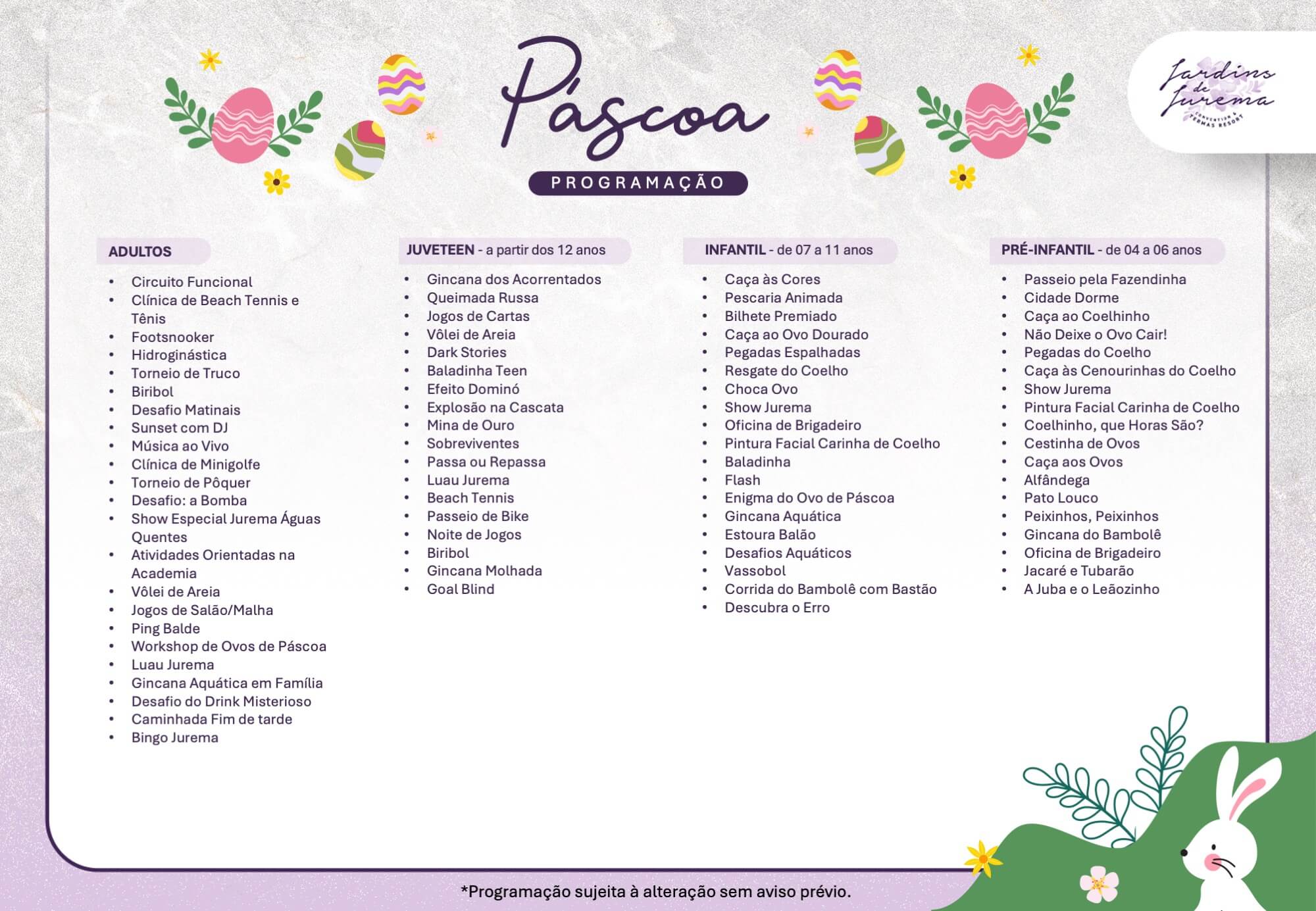 Páscoa

PROGRAMAÇÃO

Jardins de Jurema
CONVENTION & TERMAS RESORT

ADULTOS

- Circuito Funcional
- Clínica de Beach Tennis e Tênis
- Footsnooker
- Hidroginástica
- Torneio de Truco
- Biribol
- Desafio Matinais
- Sunset com DJ
- Música ao Vivo
- Clínica de Minigolfe
- Torneio de Pôquer
- Desafio: a Bomba
- Show Especial Jurema Águas Quentes
- Atividades Orientadas na Academia
- Vôlei de Areia
- Jogos de Salão/Malha
- Ping Balde
- Workshop de Ovos de Páscoa
- Luau Jurema
- Gincana Aquática em Família
- Desafio do Drink Misterioso
- Caminhada Fim de tarde
- Bingo Jurema

JUVETEEN - a partir dos 12 anos

- Gincana dos Acorrentados
- Queimada Russa
- Jogos de Cartas
- Vôlei de Areia
- Dark Stories
- Baladinha Teen
- Efeito Dominó
- Explosão na Cascata
- Mina de Ouro
- Sobreviventes
- Passa ou Repassa
- Luau Jurema
- Beach Tennis
- Passeio de Bike
- Noite de Jogos
- Biribol
- Gincana Molhada
- Goal Blind

INFANTIL - de 07 a 11 anos

- Caça às Cores
- Pescaria Animada
- Bilhete Premiado
- Caça ao Ovo Dourado
- Pegadas Espalhadas
- Resgate do Coelho
- Choca Ovo
- Show Jurema
- Oficina de Brigadeiro
- Pintura Facial Carinha de Coelho
- Baladinha
- Flash
- Enigma do Ovo de Páscoa
- Gincana Aquática
- Estoura Balão
- Desafios Aquáticos
- Vassobol
- Corrida do Bambolê com Bastão
- Descubra o Erro

PRÉ-INFANTIL - de 04 a 06 anos

- Passeio pela Fazendinha
- Cidade Dorme
- Caça ao Coelhinho
- Não Deixe o Ovo Cair!
- Pegadas do Coelho
- Caça às Cenourinhas do Coelho
- Show Jurema
- Pintura Facial Carinha de Coelho
- Coelhinho, que Horas São?
- Cestinha de Ovos
- Caça aos Ovos
- Alfândega
- Pato Louco
- Peixinhos, Peixinhos
- Gincana do Bambolê
- Oficina de Brigadeiro
- Jacaré e Tubarão
- A Juba e o Leãozinho

*Programação sujeita à alteração sem aviso prévio.